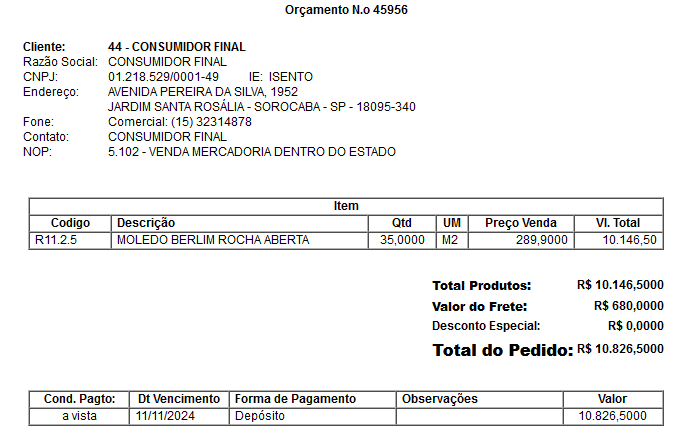 Orçamento N.o 45956

Cliente: 44 - CONSUMIDOR FINAL
Razão Social: CONSUMIDOR FINAL
CNPJ: 01.218.529/0001-49 IE: ISENTO
Endereço: AVENIDA PEREIRA DA SILVA, 1952
JARDIM SANTA ROSÁLIA - SOROCABA - SP - 18095-340
Fone: Comercial: (15) 32314878
Contato: CONSUMIDOR FINAL
NOP: 5.102 - VENDA MERCADORIA DENTRO DO ESTADO

Item

| Codigo | Descrição | Qtd | UM | Preço Venda | Vl. Total |
|---|---|---|---|---|---|
| R11.2.5 | MOLEDO BERLIM ROCHA ABERTA | 35,0000 | M2 | 289,9000 | 10.146,50 |

Total Produtos: R$ 10.146,5000
Valor do Frete: R$ 680,0000
Desconto Especial: R$ 0,0000
Total do Pedido: R$ 10.826,5000

| Cond. Pagto: | Dt Vencimento | Forma de Pagamento | Observações | Valor |
|---|---|---|---|---|
| a vista | 11/11/2024 | Depósito | | 10.826,5000 |